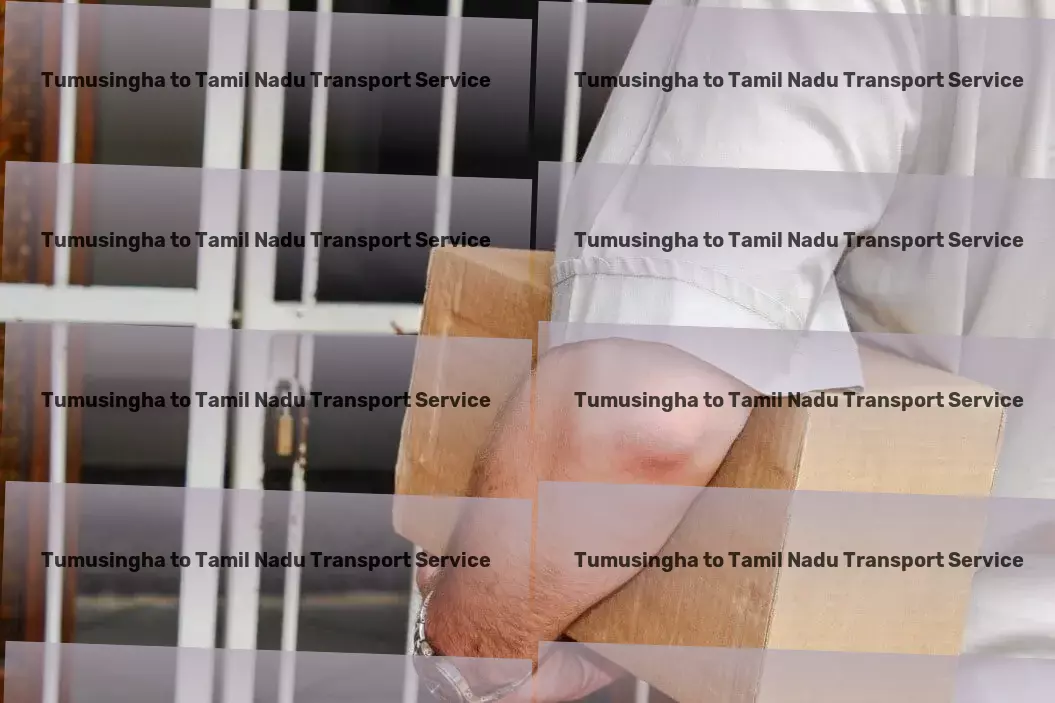 Tumusingha to Tamil Nadu Transport Service
Tumusingha to Tamil Nadu Transport Service
Tumusingha to Tamil Nadu Transport Service
Tumusingha to Tamil Nadu Transport Service
Tumusingha to Tamil Nadu Transport Service
Tumusingha to Tamil Nadu Transport Service
Tumusingha to Tamil Nadu Transport Service
Tumusingha to Tamil Nadu Transport Service